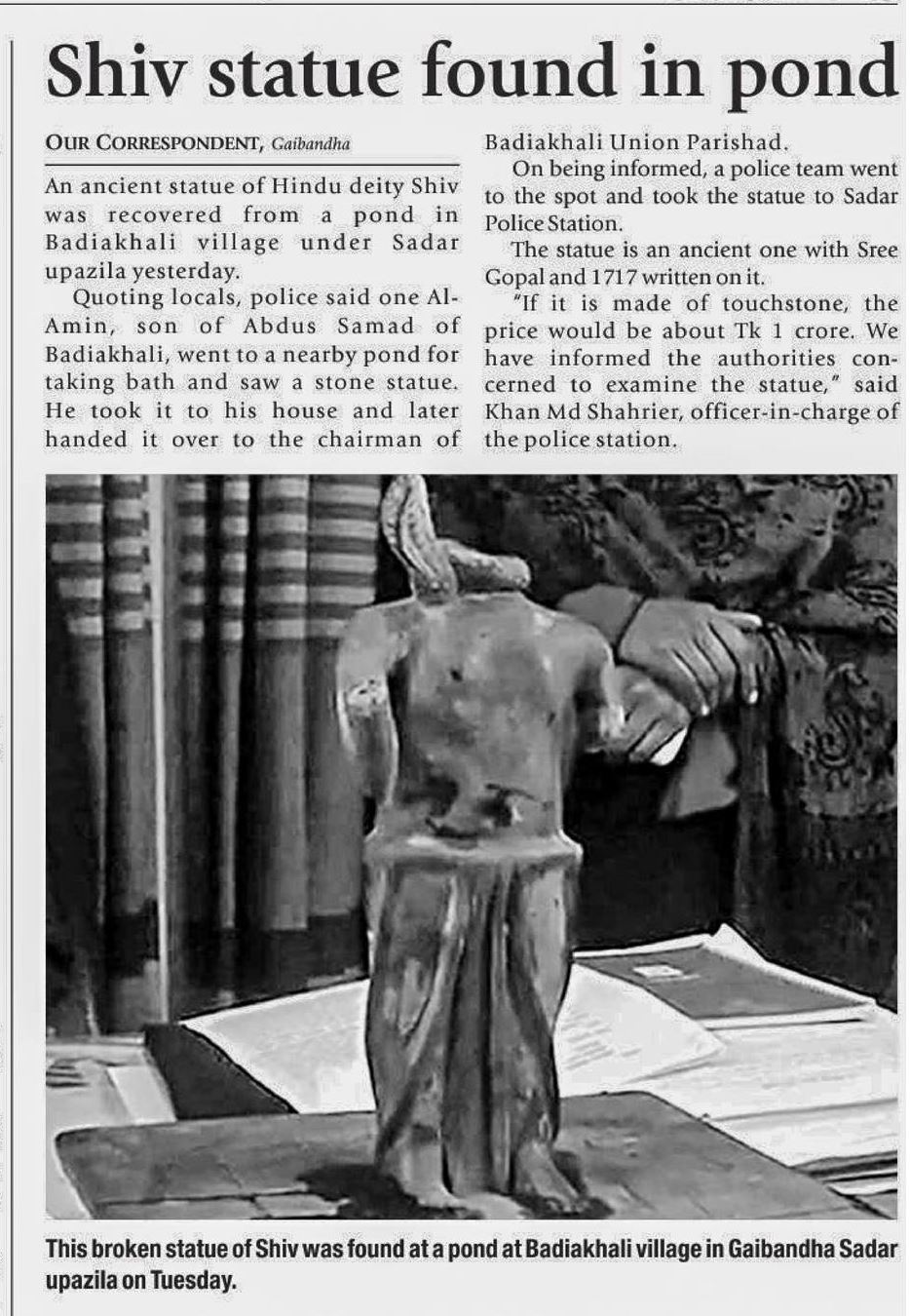 Shiv statue found in pond

OUR CORRESPONDENT, Gaibandha

An ancient statue of Hindu deity Shiv was recovered from a pond in Badiakhali village under Sadar upazila yesterday.

Quoting locals, police said one Al-Amin, son of Abdus Samad of Badiakhali, went to a nearby pond for taking bath and saw a stone statue. He took it to his house and later handed it over to the chairman of Badiakhali Union Parishad.

On being informed, a police team went to the spot and took the statue to Sadar Police Station.

The statue is an ancient one with Sree Gopal and 1717 written on it.

"If it is made of touchstone, the price would be about Tk 1 crore. We have informed the authorities concerned to examine the statue," said Khan Md Shahrier, officer-in-charge of the police station.

This broken statue of Shiv was found at a pond at Badiakhali village in Gaibandha Sadar upazila on Tuesday.